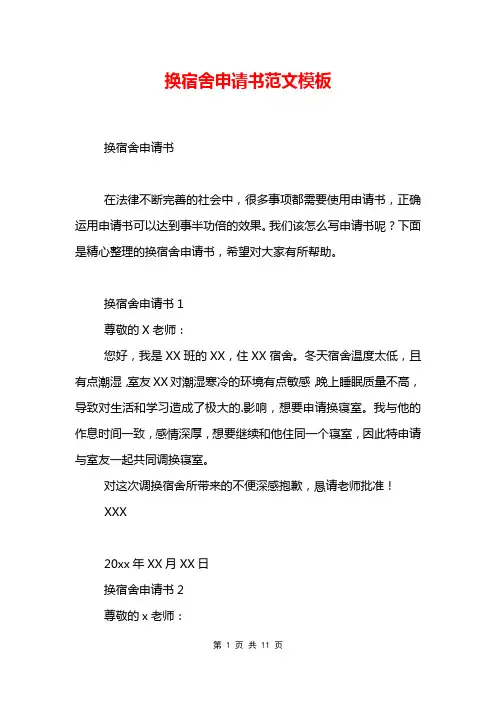 换宿舍申请书范文模板

换宿舍申请书

在法律不断完善的社会中，很多事项都需要使用申请书，正确运用申请书可以达到事半功倍的效果。我们该怎么写申请书呢？下面是精心整理的换宿舍申请书，希望对大家有所帮助。

换宿舍申请书 1

尊敬的 X 老师：

您好，我是 XX 班的 XX，住 XX 宿舍。冬天宿舍温度太低，且有点潮湿，室友 XX 对潮湿寒冷的环境有点敏感，晚上睡眠质量不高，导致对生活和学习造成了极大的.影响，想要申请换寝室。我与他的作息时间一致，感情深厚，想要继续和他住同一个寝室，因此特申请与室友一起共同调换寝室。

对这次调换宿舍所带来的不便深感抱歉，恳请老师批准！

XXX

20xx 年 XX 月 XX 日

换宿舍申请书 2

尊敬的 x 老师：

第 1 页 共 11 页